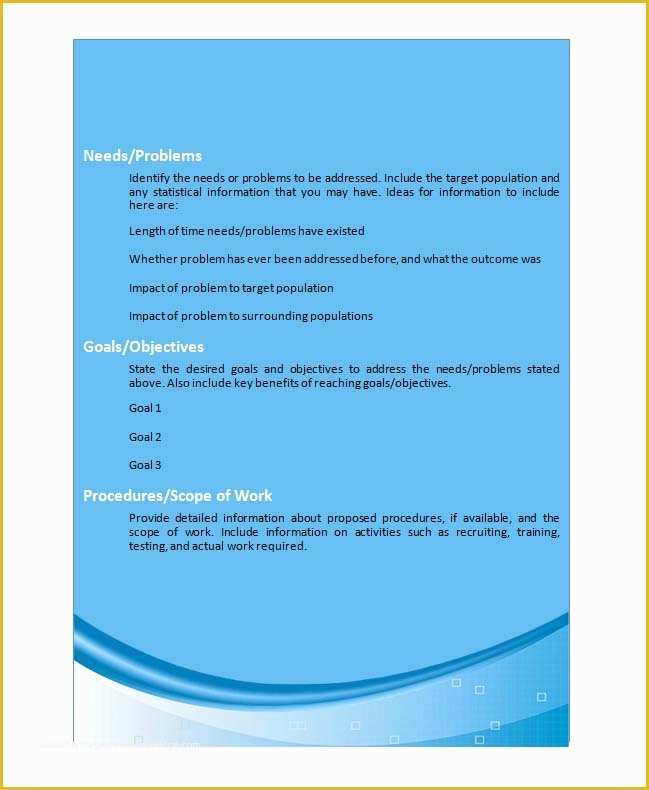 Needs/Problems

Identify the needs or problems to be addressed. Include the target population and any statistical information that you may have. Ideas for information to include here are:

Length of time needs/problems have existed

Whether problem has ever been addressed before, and what the outcome was

Impact of problem to target population

Impact of problem to surrounding populations

Goals/Objectives

State the desired goals and objectives to address the needs/problems stated above. Also include key benefits of reaching goals/objectives.

Goal 1

Goal 2

Goal 3

Procedures/Scope of Work

Provide detailed information about proposed procedures, if available, and the scope of work. Include information on activities such as recruiting, training, testing, and actual work required.